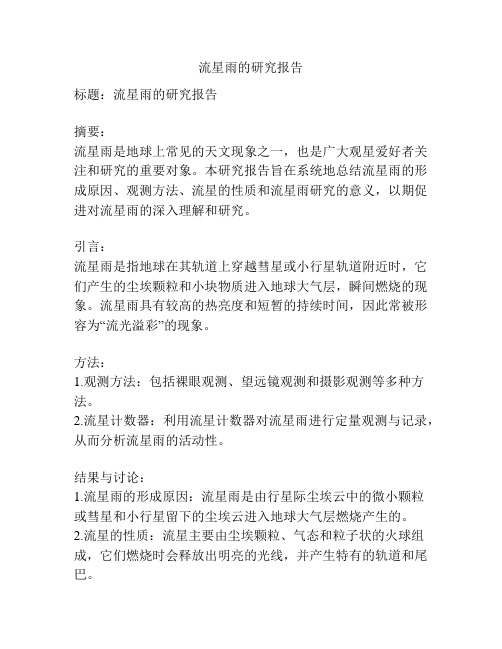 流星雨的研究报告

标题：流星雨的研究报告

摘要：
流星雨是地球上常见的天文现象之一，也是广大观星爱好者关注和研究的重要对象。本研究报告旨在系统地总结流星雨的形成原因、观测方法、流星的性质和流星雨研究的意义，以期促进对流星雨的深入理解和研究。

引言：
流星雨是指地球在其轨道上穿越彗星或小行星轨道附近时，它们产生的尘埃颗粒和小块物质进入地球大气层，瞬间燃烧的现象。流星雨具有较高的热亮度和短暂的持续时间，因此常被形容为“流光溢彩”的现象。

方法：
1.观测方法：包括裸眼观测、望远镜观测和摄影观测等多种方法。
2.流星计数器：利用流星计数器对流星雨进行定量观测与记录，从而分析流星雨的活动性。

结果与讨论：
1.流星雨的形成原因：流星雨是由行星际尘埃云中的微小颗粒或彗星和小行星留下的尘埃云进入地球大气层燃烧产生的。
2.流星的性质：流星主要由尘埃颗粒、气态和粒子状的火球组成，它们燃烧时会释放出明亮的光线，并产生特有的轨道和尾巴。